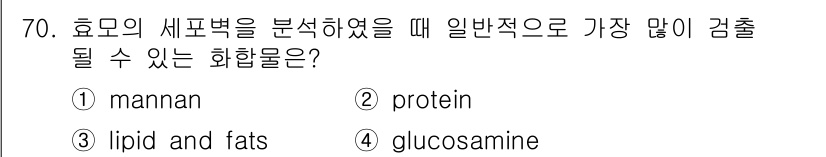 70. 효모의 세포벽을 분석하였을 때 일반적으로 가장 많이 검출될 수 있는 화합물은?

① mannan
② protein
③ lipid and fats
④ glucosamine